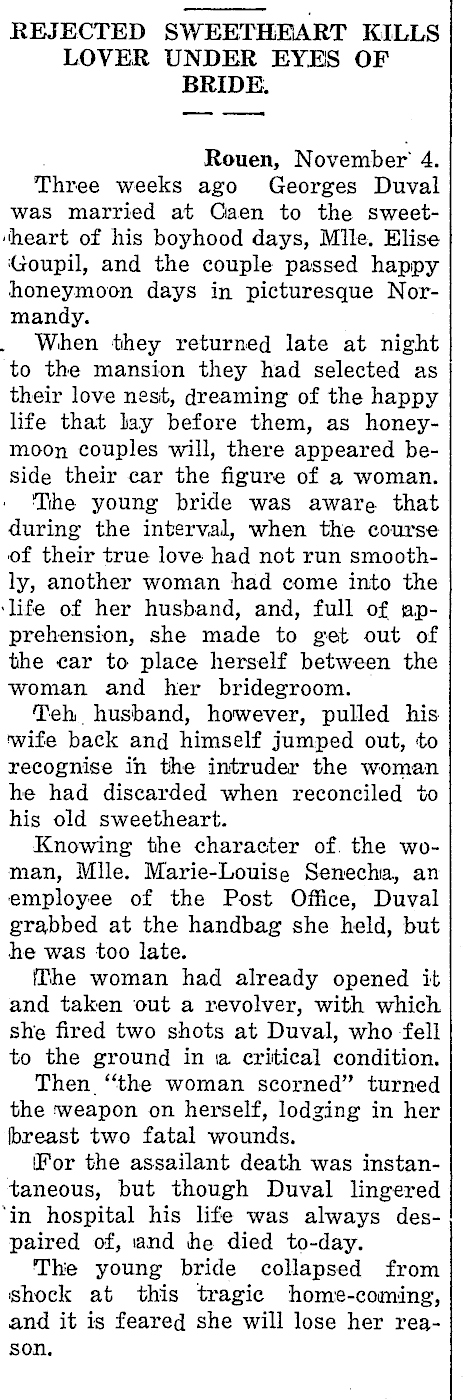 REJECTED SWEETHEART KILLS LOVER UNDER EYES OF BRIDE.

Rouen, November 4.

Three weeks ago Georges Duval was married at Caen to the sweetheart of his boyhood days, Mlle. Elise Goupil, and the couple passed happy honeymoon days in picturesque Normandy.

When they returned late at night to the mansion they had selected as their love nest, dreaming of the happy life that lay before them, as honeymoon couples will, there appeared beside their car the figure of a woman.

The young bride was aware that during the interval, when the course of their true love had not run smoothly, another woman had come into the life of her husband, and, full of apprehension, she made to get out of the car to place herself between the woman and her bridegroom.

Teh husband, however, pulled his wife back and himself jumped out, to recognise in the intruder the woman he had discarded when reconciled to his old sweetheart.

Knowing the character of the woman, Mlle. Marie-Louise Senecha, an employee of the Post Office, Duval grabbed at the handbag she held, but he was too late.

The woman had already opened it and taken out a revolver, with which she fired two shots at Duval, who fell to the ground in a critical condition.

Then "the woman scorned" turned the weapon on herself, lodging in her breast two fatal wounds.

For the assailant death was instantaneous, but though Duval lingered in hospital his life was always despaired of, and he died to-day.

The young bride collapsed from shock at this tragic home-coming, and it is feared she will lose her reason.